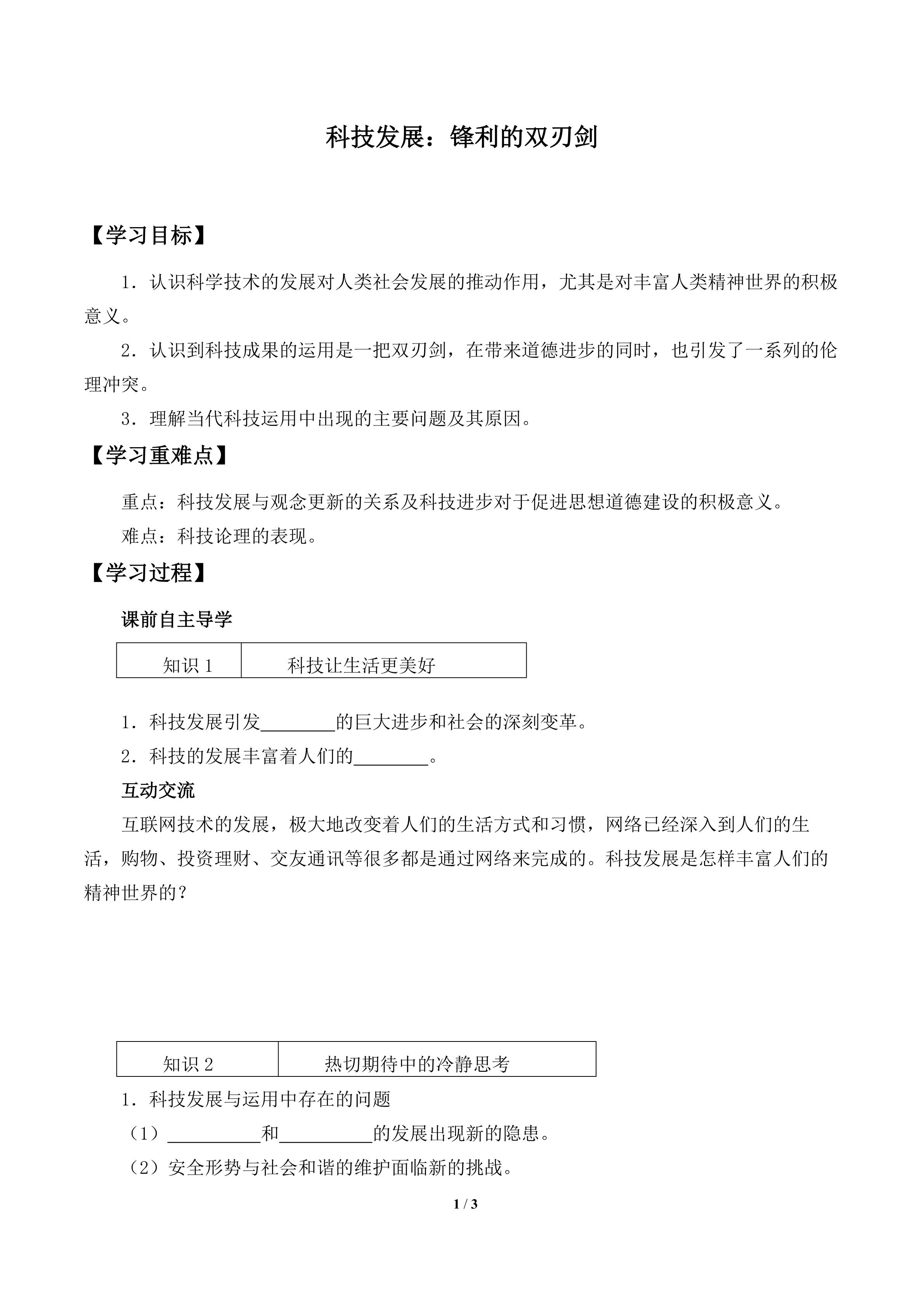 科技发展：锋利的双刃剑

【学习目标】

1．认识科学技术的发展对人类社会发展的推动作用，尤其是对丰富人类精神世界的积极意义。

2．认识到科技成果的运用是一把双刃剑，在带来道德进步的同时，也引发了一系列的伦理冲突。

3．理解当代科技运用中出现的主要问题及其原因。

【学习重难点】

重点：科技发展与观念更新的关系及科技进步对于促进思想道德建设的积极意义。

难点：科技论理的表现。

【学习过程】

课前自主导学

| 知识1 | 科技让生活更美好 |
|---|---|

1．科技发展引发____的巨大进步和社会的深刻变革。

2．科技的发展丰富着人们的____。

互动交流

互联网技术的发展，极大地改变着人们的生活方式和习惯，网络已经深入到人们的生活，购物、投资理财、交友通讯等很多都是通过网络来完成的。科技发展是怎样丰富人们的精神世界的？

| 知识2 | 热切期待中的冷静思考 |
|---|---|

1．科技发展与运用中存在的问题

（1）____和____的发展出现新的隐患。

（2）安全形势与社会和谐的维护面临新的挑战。

1 / 3